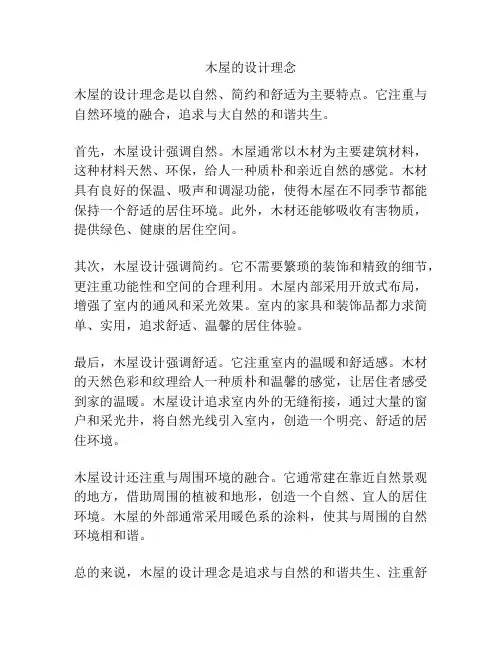 木屋的设计理念

木屋的设计理念是以自然、简约和舒适为主要特点。它注重与自然环境的融合，追求与大自然的和谐共生。

首先，木屋设计强调自然。木屋通常以木材为主要建筑材料，这种材料天然、环保，给人一种质朴和亲近自然的感觉。木材具有良好的保温、吸声和调湿功能，使得木屋在不同季节都能保持一个舒适的居住环境。此外，木材还能够吸收有害物质，提供绿色、健康的居住空间。

其次，木屋设计强调简约。它不需要繁琐的装饰和精致的细节，更注重功能性和空间的合理利用。木屋内部采用开放式布局，增强了室内的通风和采光效果。室内的家具和装饰品都力求简单、实用，追求舒适、温馨的居住体验。

最后，木屋设计强调舒适。它注重室内的温暖和舒适感。木材的天然色彩和纹理给人一种质朴和温馨的感觉，让居住者感受到家的温暖。木屋设计追求室内外的无缝衔接，通过大量的窗户和采光井，将自然光线引入室内，创造一个明亮、舒适的居住环境。

木屋设计还注重与周围环境的融合。它通常建在靠近自然景观的地方，借助周围的植被和地形，创造一个自然、宜人的居住环境。木屋的外部通常采用暖色系的涂料，使其与周围的自然环境相和谐。

总的来说，木屋的设计理念是追求与自然的和谐共生、注重舒